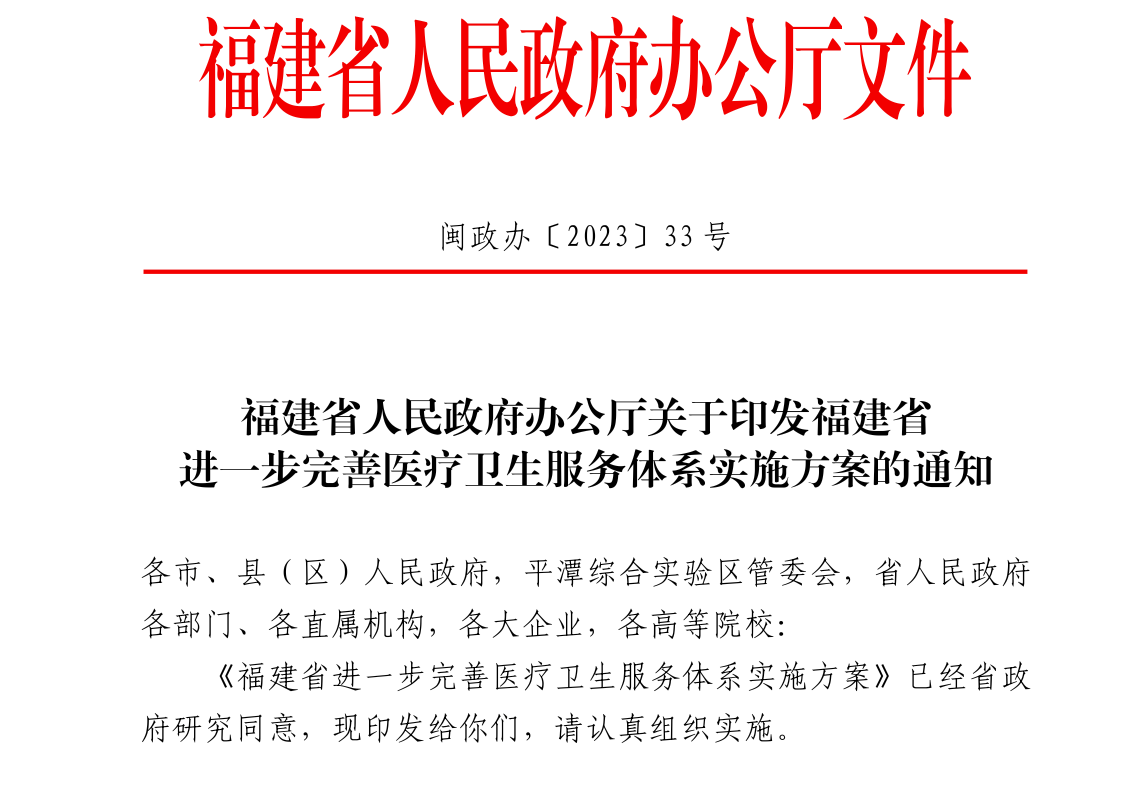 福建省人民政府办公厅文件

闽政办〔2023〕33号

福建省人民政府办公厅关于印发福建省进一步完善医疗卫生服务体系实施方案的通知

各市、县（区）人民政府，平潭综合实验区管委会，省人民政府各部门、各直属机构，各大企业，各高等院校：

《福建省进一步完善医疗卫生服务体系实施方案》已经省政府研究同意，现印发给你们，请认真组织实施。